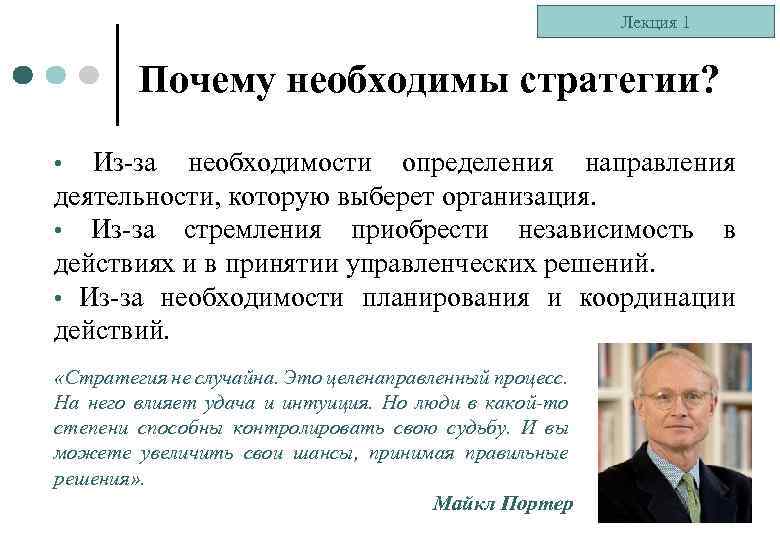 Лекция 1

Почему необходимы стратегии?

• Из-за необходимости определения направления деятельности, которую выберет организация.
• Из-за стремления приобрести независимость в действиях и в принятии управленческих решений.
• Из-за необходимости планирования и координации действий.

«Стратегия не случайна. Это целенаправленный процесс. На него влияет удача и интуиция. Но люди в какой-то степени способны контролировать свою судьбу. И вы можете увеличить свои шансы, принимая правильные решения».

Майкл Портер